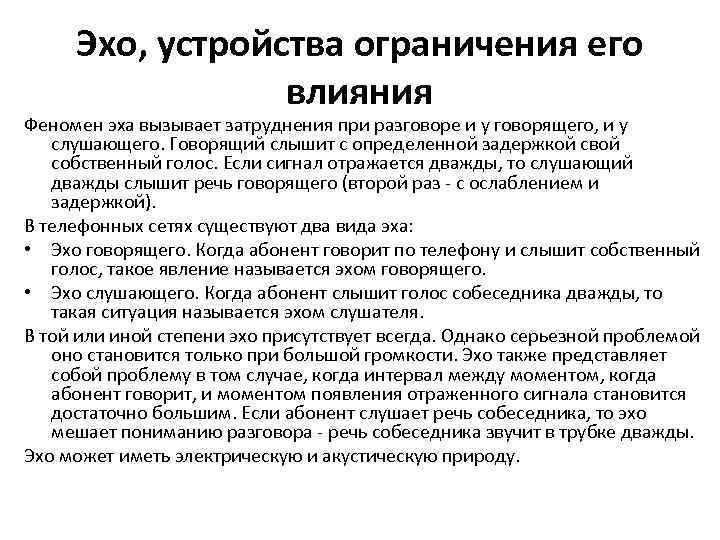 Эхо, устройства ограничения его влияния

Феномен эха вызывает затруднения при разговоре и у говорящего, и у слушающего. Говорящий слышит с определенной задержкой свой собственный голос. Если сигнал отражается дважды, то слушающий дважды слышит речь говорящего (второй раз - с ослаблением и задержкой).

В телефонных сетях существуют два вида эха:

• Эхо говорящего. Когда абонент говорит по телефону и слышит собственный голос, такое явление называется эхом говорящего.
• Эхо слушающего. Когда абонент слышит голос собеседника дважды, то такая ситуация называется эхом слушателя.

В той или иной степени эхо присутствует всегда. Однако серьезной проблемой оно становится только при большой громкости. Эхо также представляет собой проблему в том случае, когда интервал между моментом, когда абонент говорит, и моментом появления отраженного сигнала становится достаточно большим. Если абонент слушает речь собеседника, то эхо мешает пониманию разговора - речь собеседника звучит в трубке дважды.

Эхо может иметь электрическую и акустическую природу.